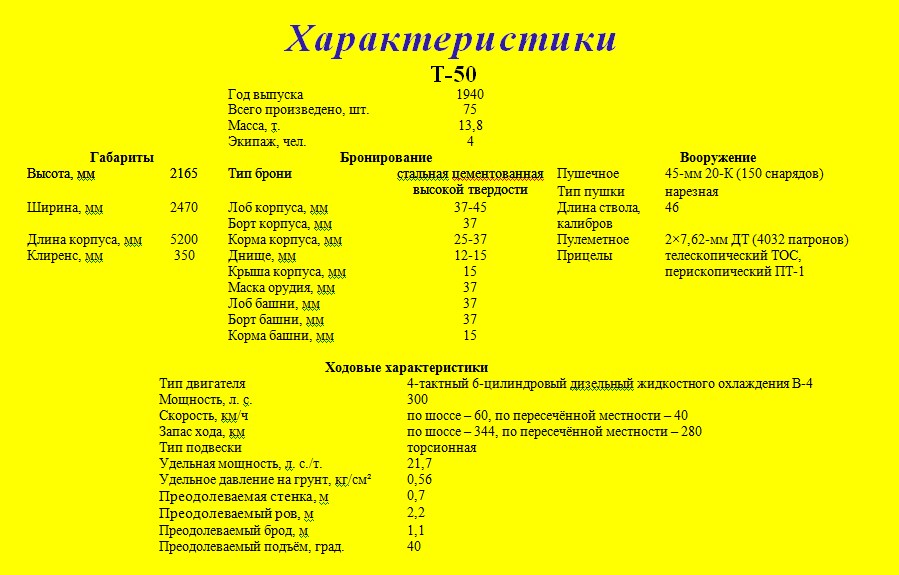 Характеристики

Т-50

| | |
|---|---|
| Год выпуска | 1940 |
| Всего произведено, шт. | 75 |
| Масса, т. | 13,8 |
| Экипаж, чел. | 4 |

Габариты

| | |
|---|---|
| Высота, мм | 2165 |
| Ширина, мм | 2470 |
| Длина корпуса, мм | 5200 |
| Клиренс, мм | 350 |

Бронирование

| | |
|---|---|
| Тип брони | стальная цементованная высокой твердости |
| Лоб корпуса, мм | 37-45 |
| Борт корпуса, мм | 37 |
| Корма корпуса, мм | 25-37 |
| Днище, мм | 12-15 |
| Крыша корпуса, мм | 15 |
| Маска орудия, мм | 37 |
| Лоб башни, мм | 37 |
| Борт башни, мм | 37 |
| Корма башни, мм | 15 |

Вооружение

| | |
|---|---|
| Пушечное | 45-мм 20-К (150 снарядов) |
| Тип пушки | нарезная |
| Длина ствола, калибров | 46 |
| Пулеметное | 2×7,62-мм ДТ (4032 патронов) |
| Прицелы | телескопический ТОС, перископический ПТ-1 |

Ходовые характеристики

| | |
|---|---|
| Тип двигателя | 4-тактный 6-цилиндровый дизельный жидкостного охлаждения В-4 |
| Мощность, л. с. | 300 |
| Скорость, км/ч | по шоссе – 60, по пересечённой местности – 40 |
| Запас хода, км | по шоссе – 344, по пересечённой местности – 280 |
| Тип подвески | торсионная |
| Удельная мощность, л. с./т. | 21,7 |
| Удельное давление на грунт, кг/см$^2$ | 0,56 |
| Преодолеваемая стенка, м | 0,7 |
| Преодолеваемый ров, м | 2,2 |
| Преодолеваемый брод, м | 1,1 |
| Преодолеваемый подъём, град. | 40 |